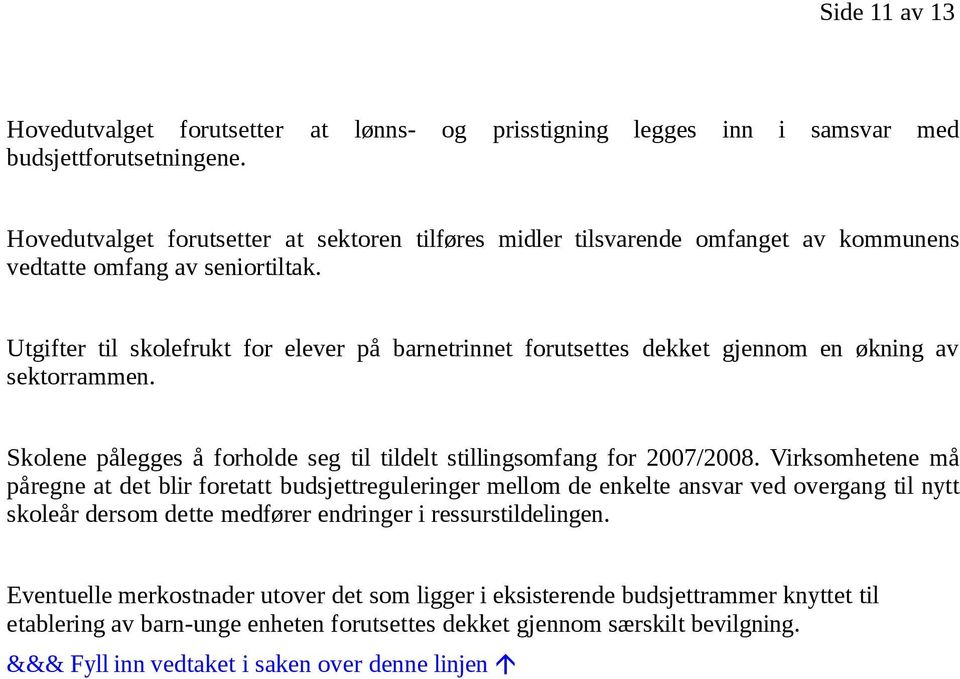 Side 11 av 13

Hovedutvalget forutsetter at lønns- og prisstigning legges inn i samsvar med budsjettforutsetningene.

Hovedutvalget forutsetter at sektoren tilføres midler tilsvarende omfanget av kommunens vedtatte omfang av seniortiltak.

Utgifter til skolefrukt for elever på barnetrinnet forutsettes dekket gjennom en økning av sektorrammen.

Skolene pålegges å forholde seg til tildelt stillingsomfang for 2007/2008. Virksomhetene må påregne at det blir foretatt budsjettreguleringer mellom de enkelte ansvar ved overgang til nytt skoleår dersom dette medfører endringer i ressurstildelingen.

Eventuelle merkostnader utover det som ligger i eksisterende budsjettrammer knyttet til etablering av barn-unge enheten forutsettes dekket gjennom særskilt bevilgning.

&&& Fyll inn vedtaket i saken over denne linjen ↑